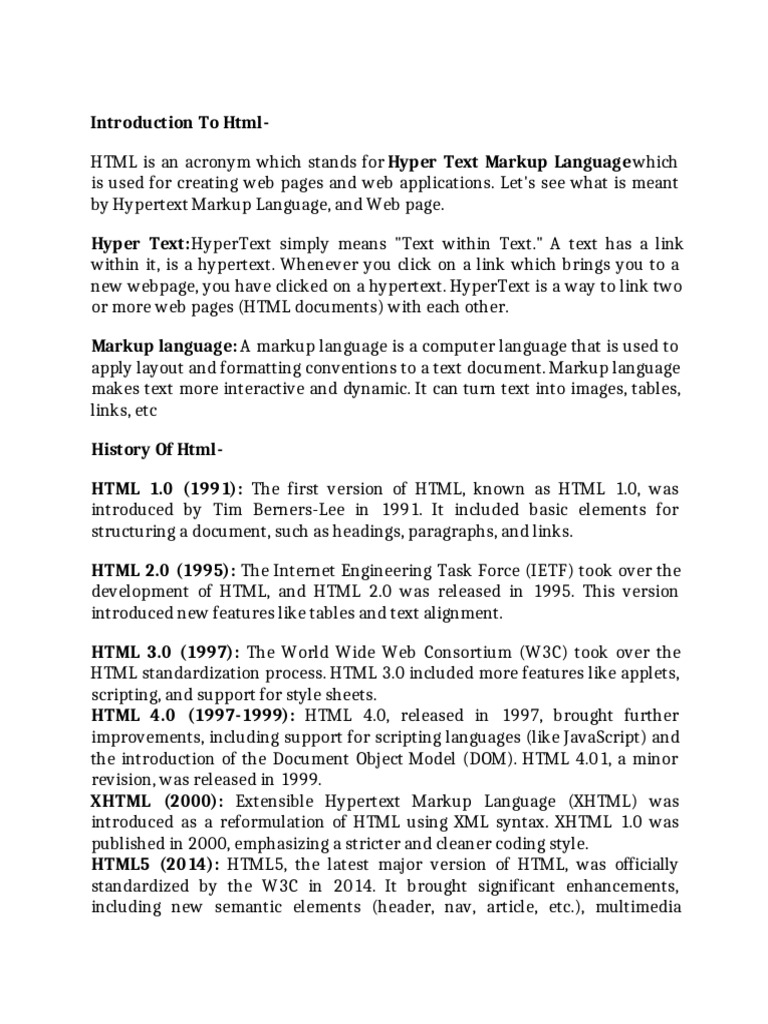 Introduction To Html-

HTML is an acronym which stands for Hyper Text Markup Languagewhich is used for creating web pages and web applications. Let's see what is meant by Hypertext Markup Language, and Web page.

Hyper Text:HyperText simply means "Text within Text." A text has a link within it, is a hypertext. Whenever you click on a link which brings you to a new webpage, you have clicked on a hypertext. HyperText is a way to link two or more web pages (HTML documents) with each other.

Markup language: A markup language is a computer language that is used to apply layout and formatting conventions to a text document. Markup language makes text more interactive and dynamic. It can turn text into images, tables, links, etc

History Of Html-

HTML 1.0 (1991): The first version of HTML, known as HTML 1.0, was introduced by Tim Berners-Lee in 1991. It included basic elements for structuring a document, such as headings, paragraphs, and links.

HTML 2.0 (1995): The Internet Engineering Task Force (IETF) took over the development of HTML, and HTML 2.0 was released in 1995. This version introduced new features like tables and text alignment.

HTML 3.0 (1997): The World Wide Web Consortium (W3C) took over the HTML standardization process. HTML 3.0 included more features like applets, scripting, and support for style sheets.
HTML 4.0 (1997-1999): HTML 4.0, released in 1997, brought further improvements, including support for scripting languages (like JavaScript) and the introduction of the Document Object Model (DOM). HTML 4.01, a minor revision, was released in 1999.
XHTML (2000): Extensible Hypertext Markup Language (XHTML) was introduced as a reformulation of HTML using XML syntax. XHTML 1.0 was published in 2000, emphasizing a stricter and cleaner coding style.
HTML5 (2014): HTML5, the latest major version of HTML, was officially standardized by the W3C in 2014. It brought significant enhancements, including new semantic elements (header, nav, article, etc.), multimedia